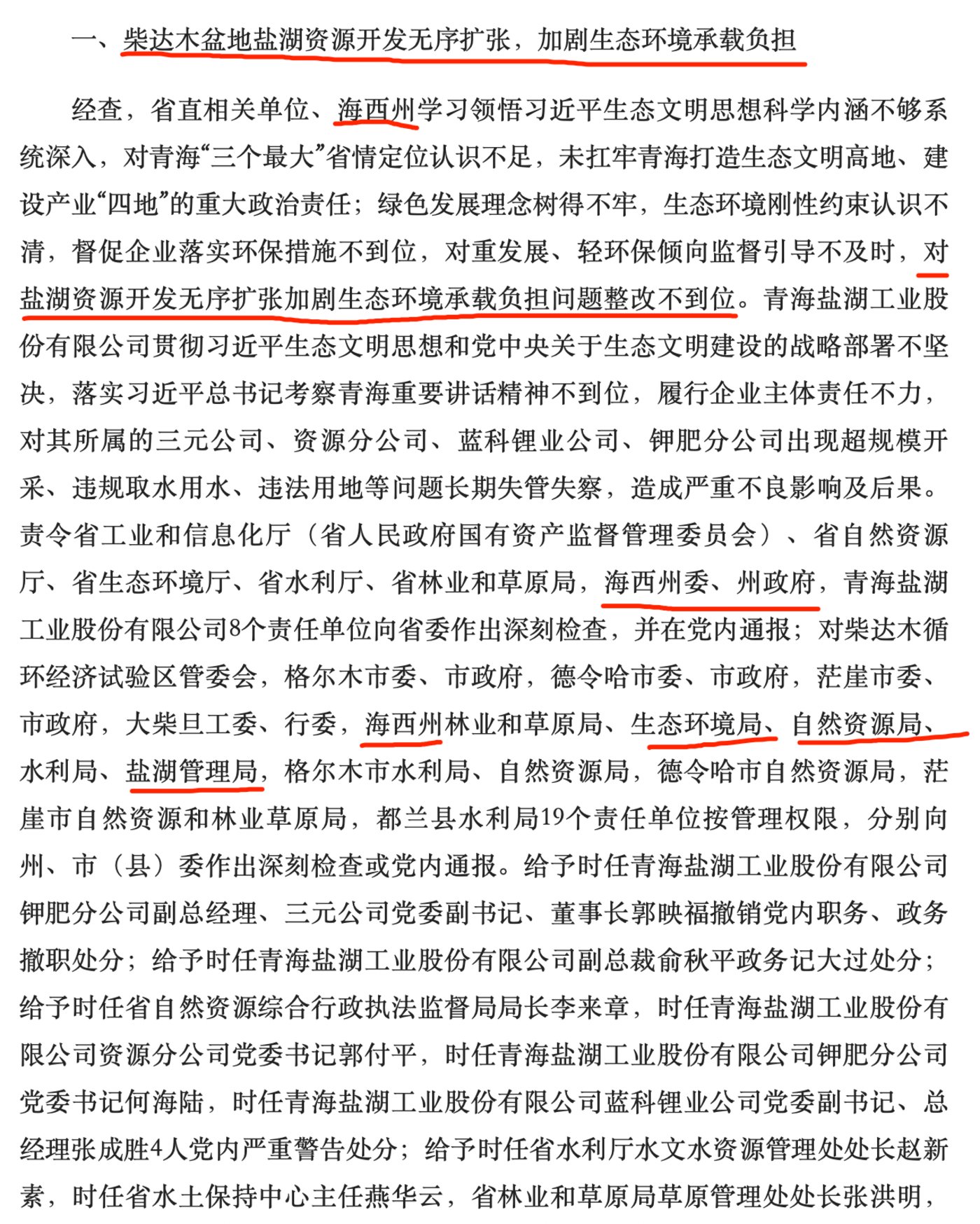 一、柴达木盆地盐湖资源开发无序扩张，加剧生态环境承载负担

经查，省直相关单位、海西州学习领悟习近平生态文明思想科学内涵不够系统深入，对青海“三个最大”省情定位认识不足，未扛牢青海打造生态文明高地、建设产业“四地”的重大政治责任；绿色发展理念树得不牢，生态环境刚性约束认识不清，督促企业落实环保措施不到位，对重发展、轻环保倾向监督引导不及时，对盐湖资源开发无序扩张加剧生态环境承载负担问题整改不到位。青海盐湖工业股份有限公司贯彻习近平生态文明思想和党中央关于生态文明建设的战略部署不坚决，落实习近平总书记考察青海重要讲话精神不到位，履行企业主体责任不力，对其所属的三元公司、资源分公司、蓝科锂业公司、钾肥分公司出现超规模开采、违规取水用水、违法用地等问题长期失管失察，造成严重不良影响及后果。责令省工业和信息化厅（省人民政府国有资产监督管理委员会）、省自然资源厅、省生态环境厅、省水利厅、省林业和草原局，海西州委、州政府，青海盐湖工业股份有限公司8个责任单位向省委作出深刻检查，并在党内通报；对柴达木循环经济试验区管委会，格尔木市委、市政府，德令哈市委、市政府，茫崖市委、市政府，大柴旦工委、行委，海西州林业和草原局、生态环境局、自然资源局、水利局、盐湖管理局，格尔木市水利局、自然资源局，德令哈市自然资源局，茫崖市自然资源和林业草原局，都兰县水利局19个责任单位按管理权限，分别向州、市（县）委作出深刻检查或党内通报。给予时任青海盐湖工业股份有限公司钾肥分公司副总经理、三元公司党委副书记、董事长郭映福撤销党内职务、政务撤职处分；给予时任青海盐湖工业股份有限公司副总裁俞秋平政务记大过处分；给予时任省自然资源综合行政执法监督局局长李来章，时任青海盐湖工业股份有限公司资源分公司党委书记郭付平，时任青海盐湖工业股份有限公司钾肥分公司党委书记何海陆，时任青海盐湖工业股份有限公司蓝科锂业公司党委副书记、总经理张成胜4人党内严重警告处分；给予时任省水利厅水文水资源管理处处长赵新素，时任省水土保持中心主任燕华云，省林业和草原局草原管理处处长张洪明，